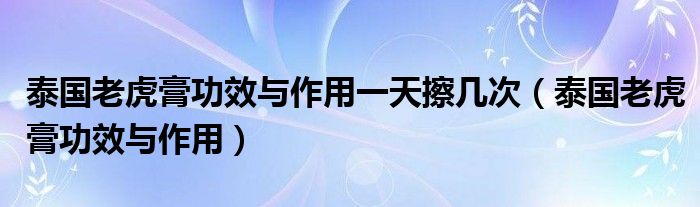 泰国老虎膏功效与作用一天擦几次（泰国老虎膏功效与作用）